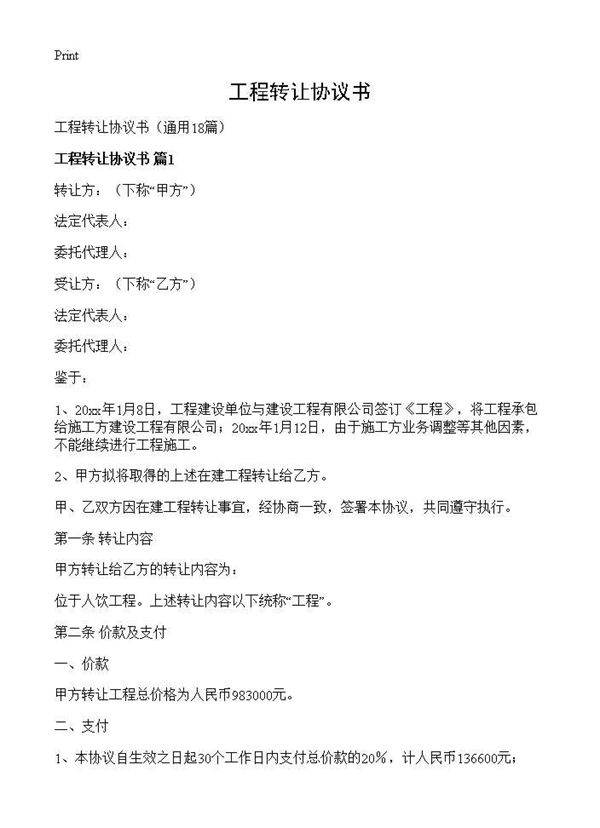 Print

工程转让协议书

工程转让协议书（通用18篇）

工程转让协议书 篇1

转让方：（下称“甲方”）

法定代表人：

委托代理人：

受让方：（下称“乙方”）

法定代表人：

委托代理人：

鉴于：

1、20xx年1月8日，工程建设单位与建设工程有限公司签订《工程》，将工程承包给施工方建设工程有限公司；20xx年1月12日，由于施工方业务调整等其他因素，不能继续进行工程施工。

2、甲方拟将取得的上述在建工程转让给乙方。

甲、乙双方因在建工程转让事宜，经协商一致，签署本协议，共同遵守执行。

第一条 转让内容

甲方转让给乙方的转让内容为：

位于人饮工程。上述转让内容以下统称“工程”。

第二条 价款及支付

一、价款

甲方转让工程总价格为人民币983000元。

二、支付

1、本协议自生效之日起30个工作日内支付总价款的20%，计人民币136600元；